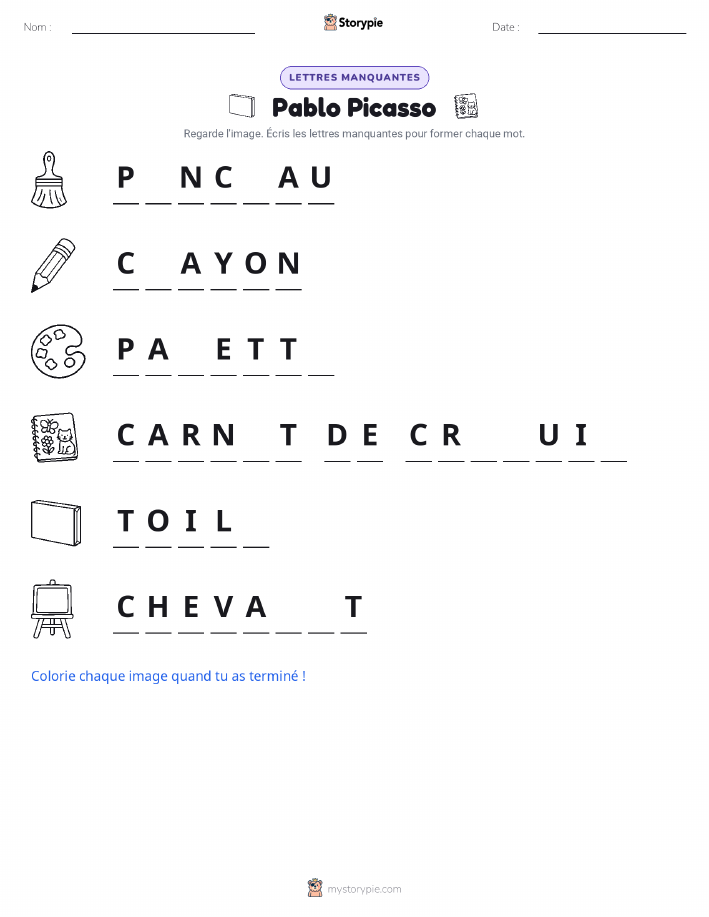 Nom : Storypie Date :

LETTRES MANQUANTES

Pablo Picasso

Regarde l'image. Écris les lettres manquantes pour former chaque mot.

P _ N C _ A U

C _ A Y O N

P A _ E T T _

C A R N _ T D E C R _ _ U I _

T O I L _

C H E V A _ _ T

Colorie chaque image quand tu as terminé !

mystorypie.com